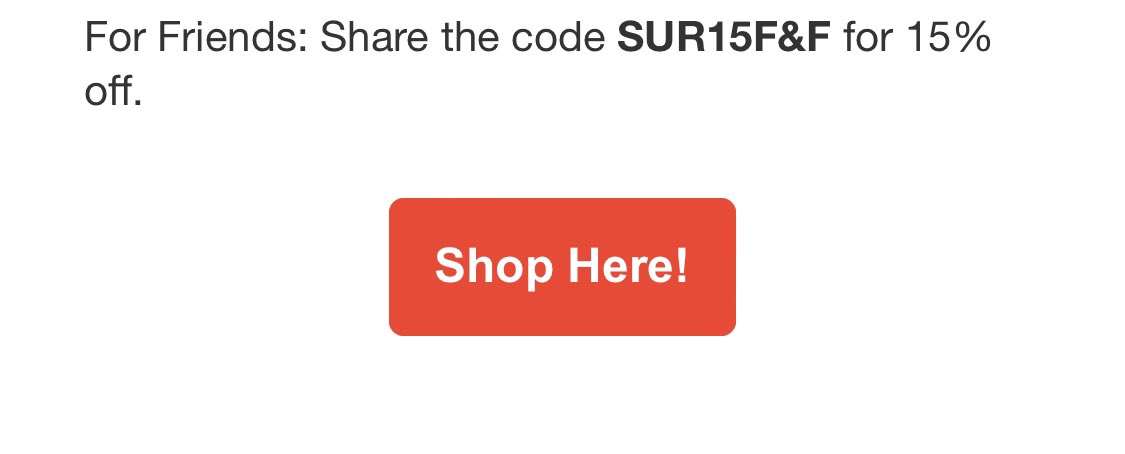 For Friends: Share the code SUR15F&F for 15% off.

Shop Here!